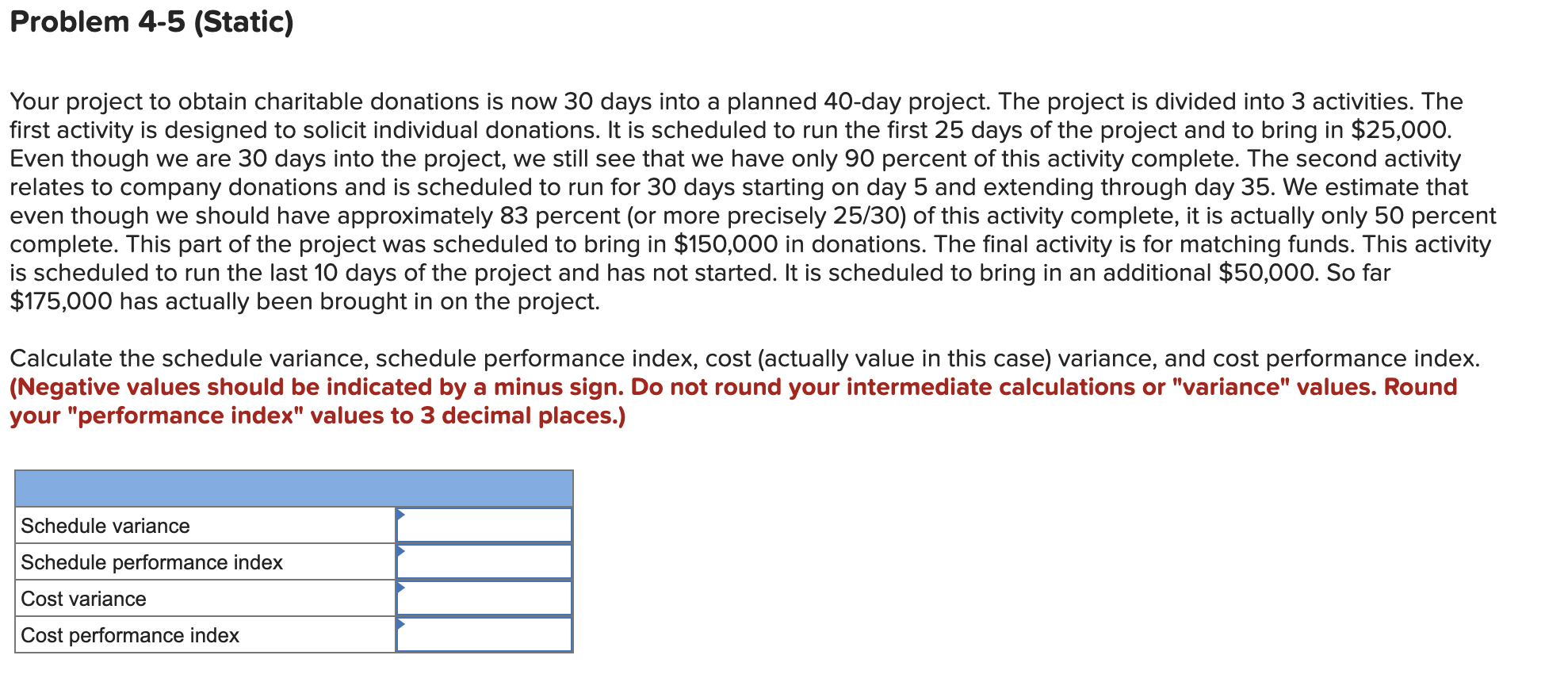 Problem 4-5 (Static)

Your project to obtain charitable donations is now 30 days into a planned 40-day project. The project is divided into 3 activities. The first activity is designed to solicit individual donations. It is scheduled to run the first 25 days of the project and to bring in \$25,000. Even though we are 30 days into the project, we still see that we have only 90 percent of this activity complete. The second activity relates to company donations and is scheduled to run for 30 days starting on day 5 and extending through day 35. We estimate that even though we should have approximately 83 percent (or more precisely 25/30) of this activity complete, it is actually only 50 percent complete. This part of the project was scheduled to bring in \$150,000 in donations. The final activity is for matching funds. This activity is scheduled to run the last 10 days of the project and has not started. It is scheduled to bring in an additional \$50,000. So far \$175,000 has actually been brought in on the project.

Calculate the schedule variance, schedule performance index, cost (actually value in this case) variance, and cost performance index. (Negative values should be indicated by a minus sign. Do not round your intermediate calculations or "variance" values. Round your "performance index" values to 3 decimal places.)

| | |
|---|---|
| Schedule variance | |
| Schedule performance index | |
| Cost variance | |
| Cost performance index | |